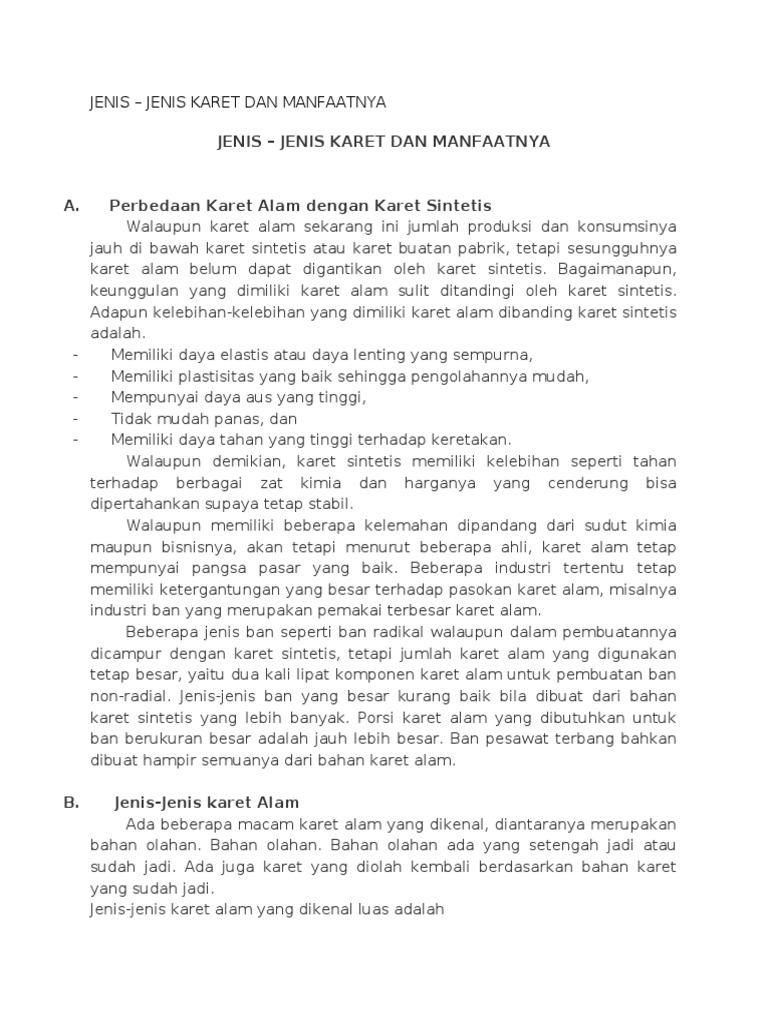 JENIS – JENIS KARET DAN MANFAATNYA

JENIS – JENIS KARET DAN MANFAATNYA

A. Perbedaan Karet Alam dengan Karet Sintetis

Walaupun karet alam sekarang ini jumlah produksi dan konsumsinya jauh di bawah karet sintetis atau karet buatan pabrik, tetapi sesungguhnya karet alam belum dapat digantikan oleh karet sintetis. Bagaimanapun, keunggulan yang dimiliki karet alam sulit ditandingi oleh karet sintetis. Adapun kelebihan-kelebihan yang dimiliki karet alam dibanding karet sintetis adalah.

- Memiliki daya elastis atau daya lenting yang sempurna,
- Memiliki plastisitas yang baik sehingga pengolahannya mudah,
- Mempunyai daya aus yang tinggi,
- Tidak mudah panas, dan
- Memiliki daya tahan yang tinggi terhadap keretakan.

Walaupun demikian, karet sintetis memiliki kelebihan seperti tahan terhadap berbagai zat kimia dan harganya yang cenderung bisa dipertahankan supaya tetap stabil.

Walaupun memiliki beberapa kelemahan dipandang dari sudut kimia maupun bisnisnya, akan tetapi menurut beberapa ahli, karet alam tetap mempunyai pangsa pasar yang baik. Beberapa industri tertentu tetap memiliki ketergantungan yang besar terhadap pasokan karet alam, misalnya industri ban yang merupakan pemakai terbesar karet alam.

Beberapa jenis ban seperti ban radikal walaupun dalam pembuatannya dicampur dengan karet sintetis, tetapi jumlah karet alam yang digunakan tetap besar, yaitu dua kali lipat komponen karet alam untuk pembuatan ban non-radial. Jenis-jenis ban yang besar kurang baik bila dibuat dari bahan karet sintetis yang lebih banyak. Porsi karet alam yang dibutuhkan untuk ban berukuran besar adalah jauh lebih besar. Ban pesawat terbang bahkan dibuat hampir semuanya dari bahan karet alam.

B. Jenis-Jenis karet Alam

Ada beberapa macam karet alam yang dikenal, diantaranya merupakan bahan olahan. Bahan olahan. Bahan olahan ada yang setengah jadi atau sudah jadi. Ada juga karet yang diolah kembali berdasarkan bahan karet yang sudah jadi.
Jenis-jenis karet alam yang dikenal luas adalah